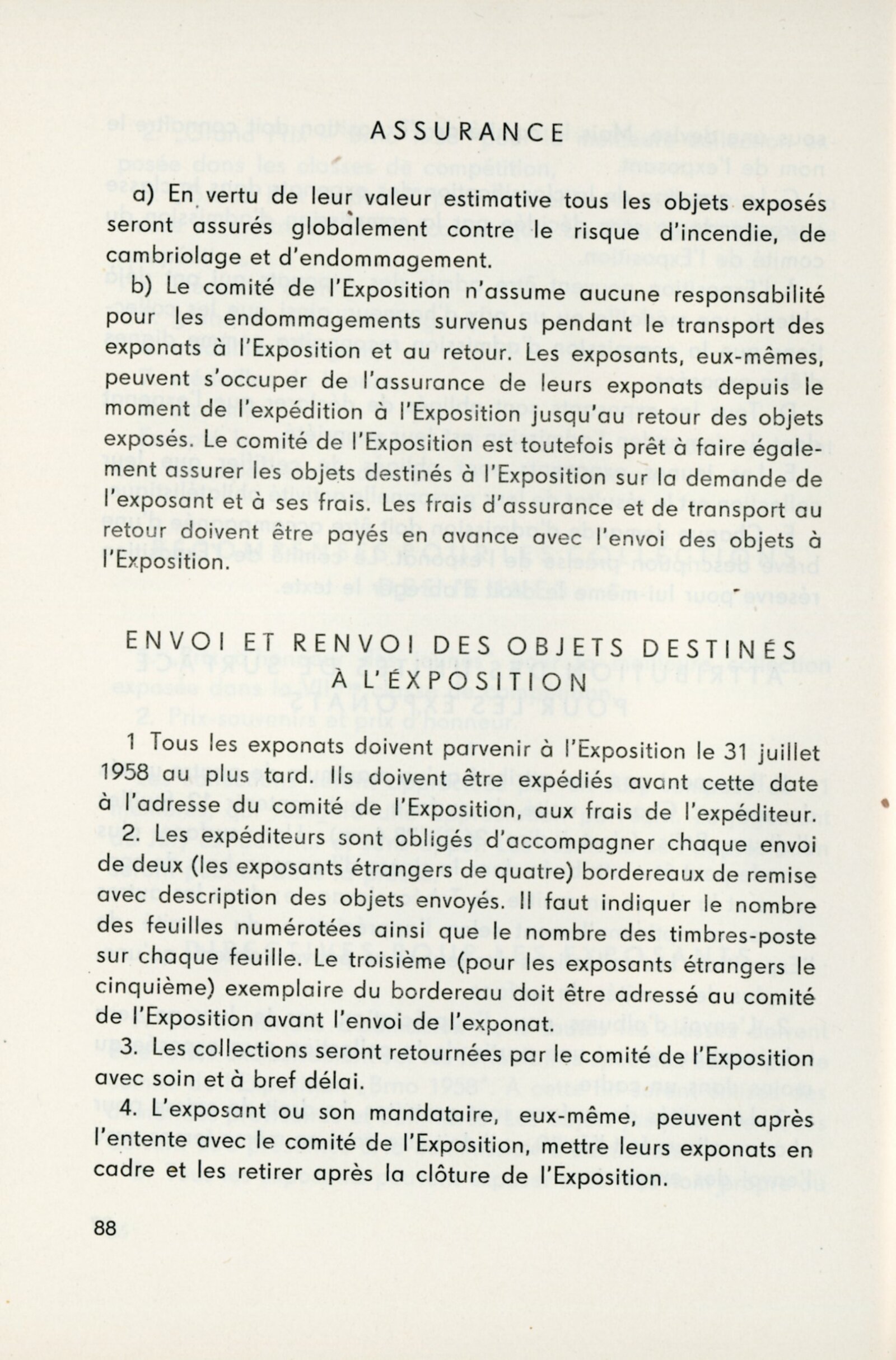 ASSURANCE

a) En vertu de leur valeur estimative tous les objets exposés seront assurés globalement contre le risque d'incendie, de cambriolage et d'endommagement.

b) Le comité de l'Exposition n'assume aucune responsabilité pour les endommagements survenus pendant le transport des exponats à l'Exposition et au retour. Les exposants, eux-mêmes, peuvent s'occuper de l'assurance de leurs exponats depuis le moment de l'expédition à l'Exposition jusqu'au retour des objets exposés. Le comité de l'Exposition est toutefois prêt à faire également assurer les objets destinés à l'Exposition sur la demande de l'exposant et à ses frais. Les frais d'assurance et de transport au retour doivent être payés en avance avec l'envoi des objets à l'Exposition.

ENVOI ET RENVOI DES OBJETS DESTINÉS À L'EXPOSITION

1 Tous les exponats doivent parvenir à l'Exposition le 31 juillet 1958 au plus tard. Ils doivent être expédiés avant cette date à l'adresse du comité de l'Exposition, aux frais de l'expéditeur.

2. Les expéditeurs sont obligés d'accompagner chaque envoi de deux (les exposants étrangers de quatre) bordereaux de remise avec description des objets envoyés. Il faut indiquer le nombre des feuilles numérotées ainsi que le nombre des timbres-poste sur chaque feuille. Le troisième (pour les exposants étrangers le cinquième) exemplaire du bordereau doit être adressé au comité de l'Exposition avant l'envoi de l'exponat.

3. Les collections seront retournées par le comité de l'Exposition avec soin et à bref délai.

4. L'exposant ou son mandataire, eux-même, peuvent après l'entente avec le comité de l'Exposition, mettre leurs exponats en cadre et les retirer après la clôture de l'Exposition.

88